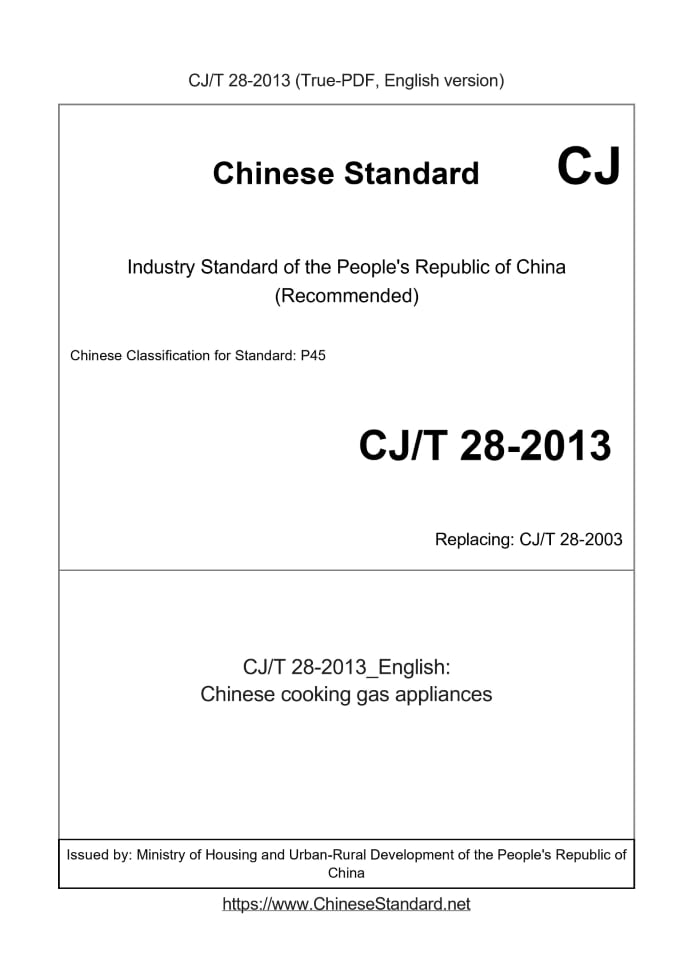 CJ/T 28-2013 (True-PDF, English version)

Chinese Standard CJ

Industry Standard of the People's Republic of China
(Recommended)

Chinese Classification for Standard: P45

CJ/T 28-2013

Replacing: CJ/T 28-2003

CJ/T 28-2013_English:
Chinese cooking gas appliances

Issued by: Ministry of Housing and Urban-Rural Development of the People's Republic of China

https://www.ChineseStandard.net